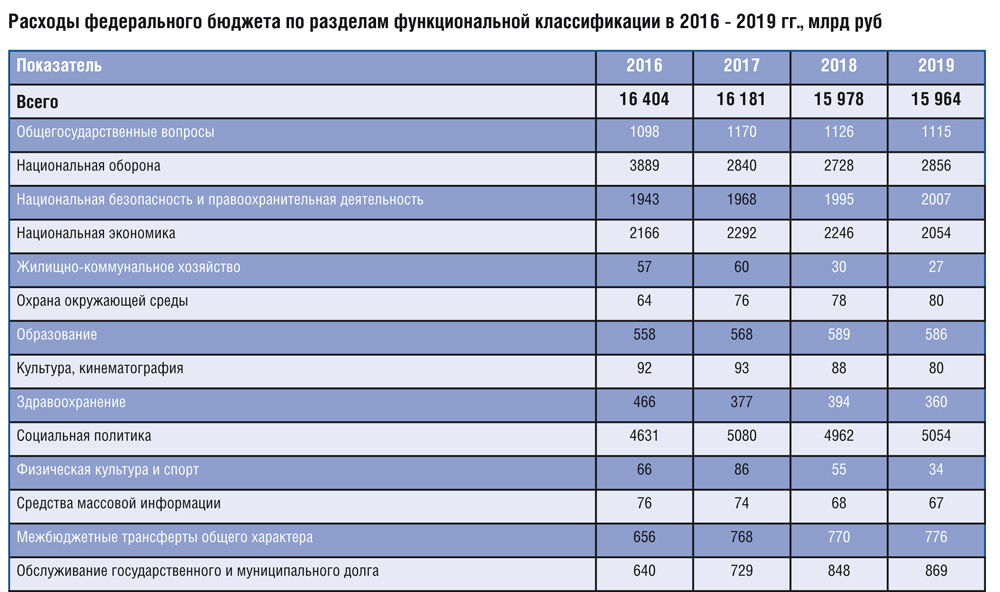 Расходы федерального бюджета по разделам функциональной классификации в 2016 - 2019 гг., млрд руб

| Показатель | 2016 | 2017 | 2018 | 2019 |
|---|---|---|---|---|
| Всего | 16 404 | 16 181 | 15 978 | 15 964 |
| Общегосударственные вопросы | 1098 | 1170 | 1126 | 1115 |
| Национальная оборона | 3889 | 2840 | 2728 | 2856 |
| Национальная безопасность и правоохранительная деятельность | 1943 | 1968 | 1995 | 2007 |
| Национальная экономика | 2166 | 2292 | 2246 | 2054 |
| Жилищно-коммунальное хозяйство | 57 | 60 | 30 | 27 |
| Охрана окружающей среды | 64 | 76 | 78 | 80 |
| Образование | 558 | 568 | 589 | 586 |
| Культура, кинематография | 92 | 93 | 88 | 80 |
| Здравоохранение | 466 | 377 | 394 | 360 |
| Социальная политика | 4631 | 5080 | 4962 | 5054 |
| Физическая культура и спорт | 66 | 86 | 55 | 34 |
| Средства массовой информации | 76 | 74 | 68 | 67 |
| Межбюджетные трансферты общего характера | 656 | 768 | 770 | 776 |
| Обслуживание государственного и муниципального долга | 640 | 729 | 848 | 869 |